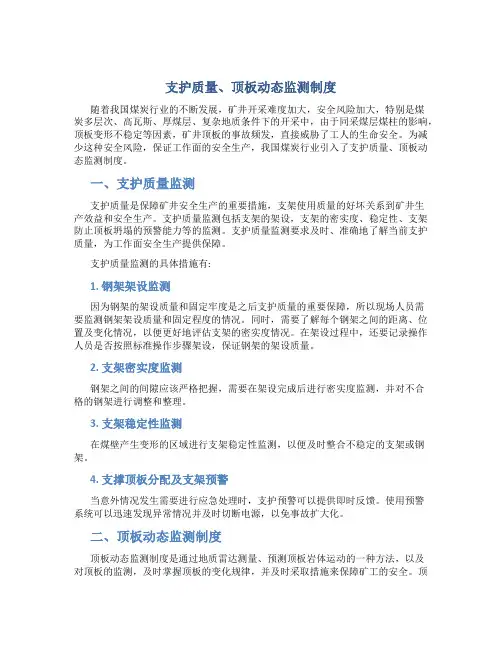 支护质量、顶板动态监测制度

随着我国煤炭行业的不断发展，矿井开采难度加大，安全风险加大，特别是煤炭多层次、高瓦斯、厚煤层、复杂地质条件下的开采中，由于同采煤层煤柱的影响，顶板变形不稳定等因素，矿井顶板的事故频发，直接威胁了工人的生命安全。为减少这种安全风险，保证工作面的安全生产，我国煤炭行业引入了支护质量、顶板动态监测制度。

一、支护质量监测

支护质量是保障矿井安全生产的重要措施，支架使用质量的好坏关系到矿井生产效益和安全生产。支护质量监测包括支架的架设，支架的密实度、稳定性、支架防止顶板坍塌的预警能力等的监测。支护质量监测要求及时、准确地了解当前支护质量，为工作面安全生产提供保障。

支护质量监测的具体措施有：

1. 钢架架设监测

因为钢架的架设质量和固定牢度是之后支护质量的重要保障，所以现场人员需要监测钢架架设质量和固定程度的情况。同时，需要了解每个钢架之间的距离、位置及变化情况，以便更好地评估支架的密实度情况。在架设过程中，还要记录操作人员是否按照标准操作步骤架设，保证钢架的架设质量。

2. 支架密实度监测

钢架之间的间隙应该严格把握，需要在架设完成后进行密实度监测，并对不合格的钢架进行调整和整理。

3. 支架稳定性监测

在煤壁产生变形的区域进行支架稳定性监测，以便及时整合不稳定的支架或钢架。

4. 支撑顶板分配及支架预警

当意外情况发生需要进行应急处理时，支护预警可以提供即时反馈。使用预警系统可以迅速发现异常情况并及时切断电源，以免事故扩大化。

二、顶板动态监测制度

顶板动态监测制度是通过地质雷达测量、预测顶板岩体运动的一种方法，以及对顶板的监测，及时掌握顶板的变化规律，并及时采取措施来保障矿工的安全。顶